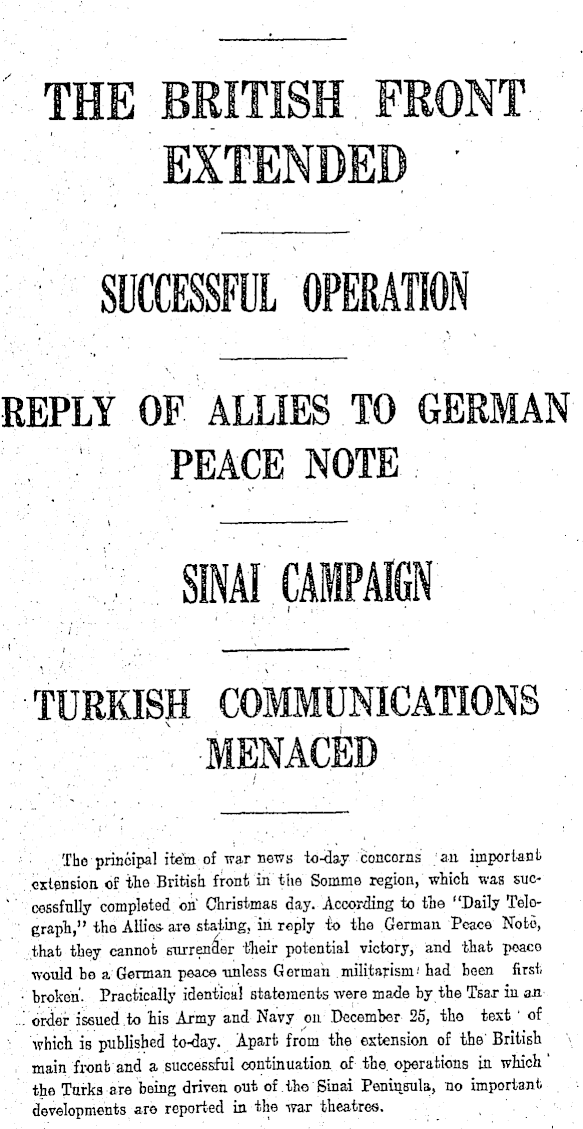 THE BRITISH FRONT EXTENDED

SUCCESSFUL OPERATION

REPLY OF ALLIES TO GERMAN PEACE NOTE

SINAI CAMPAIGN

TURKISH COMMUNICATIONS MENACED

The principal item of war news to-day concerns an important extension of the British front in the Somme region, which was successfully completed on Christmas day. According to the "Daily Telegraph," the Allies are stating, in reply to the German Peace Note, that they cannot surrender their potential victory, and that peace would be a German peace unless German militarism had been first broken. Practically identical statements were made by the Tsar in an order issued to his Army and Navy on December 25, the text of which is published to-day. Apart from the extension of the British main front and a successful continuation of the operations in which the Turks are being driven out of the Sinai Peninsula, no important developments are reported in the war theatres.